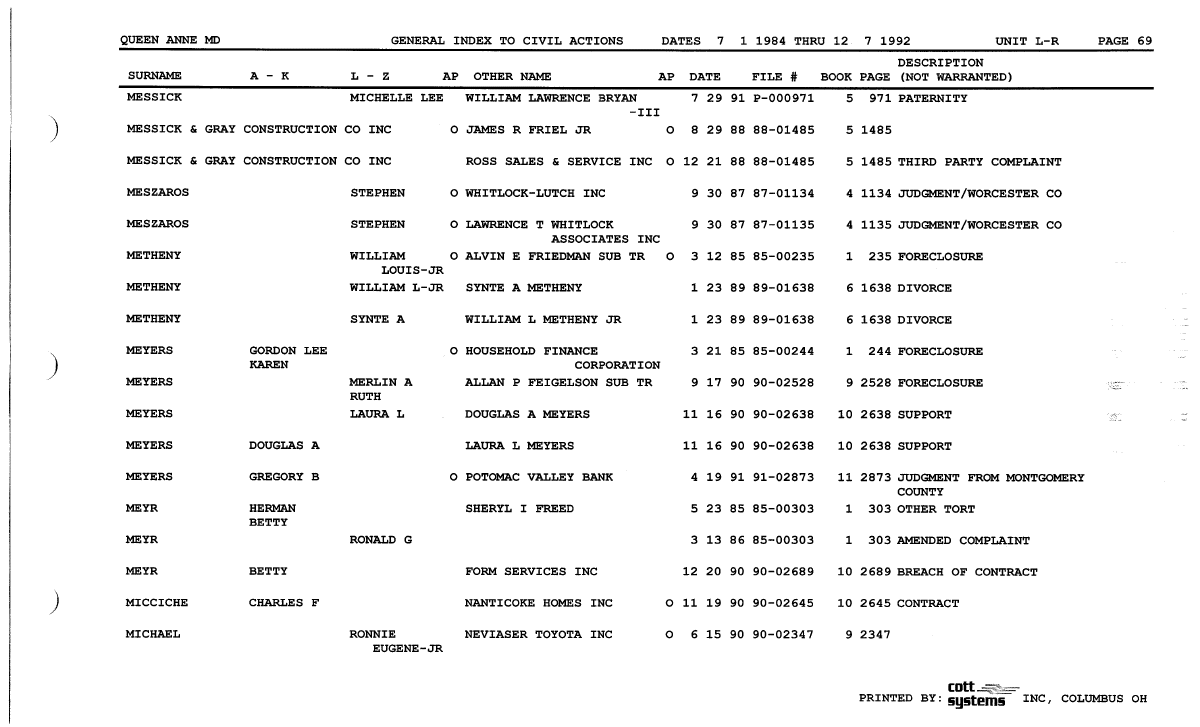 QUEEN ANNE MD GENERAL INDEX TO CIVIL ACTIONS DATES 7 1 1984 THRU 12 7 1992 UNIT L-R PAGE 69

| SURNAME | A - K | L - Z | AP | OTHER NAME | AP | DATE | FILE # | BOOK | PAGE | DESCRIPTION (NOT WARRANTED) |
|---|---|---|---|---|---|---|---|---|---|---|
| MESSICK | | MICHELLE LEE | | WILLIAM LAWRENCE BRYAN -III | | 7 29 91 | P-000971 | 5 | 971 | PATERNITY |
| MESSICK & GRAY CONSTRUCTION CO INC | | | O | JAMES R FRIEL JR | O | 8 29 88 | 88-01485 | 5 | 1485 | |
| MESSICK & GRAY CONSTRUCTION CO INC | | | | ROSS SALES & SERVICE INC | O | 12 21 88 | 88-01485 | 5 | 1485 | THIRD PARTY COMPLAINT |
| MESZAROS | | STEPHEN | O | WHITLOCK-LUTCH INC | | 9 30 87 | 87-01134 | 4 | 1134 | JUDGMENT/WORCESTER CO |
| MESZAROS | | STEPHEN | O | LAWRENCE T WHITLOCK ASSOCIATES INC | | 9 30 87 | 87-01135 | 4 | 1135 | JUDGMENT/WORCESTER CO |
| METHENY | | WILLIAM LOUIS-JR | O | ALVIN E FRIEDMAN SUB TR | O | 3 12 85 | 85-00235 | 1 | 235 | FORECLOSURE |
| METHENY | | WILLIAM L-JR | | SYNTE A METHENY | | 1 23 89 | 89-01638 | 6 | 1638 | DIVORCE |
| METHENY | | SYNTE A | | WILLIAM L METHENY JR | | 1 23 89 | 89-01638 | 6 | 1638 | DIVORCE |
| MEYERS | GORDON LEE KAREN | | O | HOUSEHOLD FINANCE CORPORATION | | 3 21 85 | 85-00244 | 1 | 244 | FORECLOSURE |
| MEYERS | | MERLIN A RUTH | | ALLAN P FEIGELSON SUB TR | | 9 17 90 | 90-02528 | 9 | 2528 | FORECLOSURE |
| MEYERS | | LAURA L | | DOUGLAS A MEYERS | | 11 16 90 | 90-02638 | 10 | 2638 | SUPPORT |
| MEYERS | DOUGLAS A | | | LAURA L MEYERS | | 11 16 90 | 90-02638 | 10 | 2638 | SUPPORT |
| MEYERS | GREGORY B | | O | POTOMAC VALLEY BANK | | 4 19 91 | 91-02873 | 11 | 2873 | JUDGMENT FROM MONTGOMERY COUNTY |
| MEYR | HERMAN BETTY | | | SHERYL I FREED | | 5 23 85 | 85-00303 | 1 | 303 | OTHER TORT |
| MEYR | | RONALD G | | | | 3 13 86 | 85-00303 | 1 | 303 | AMENDED COMPLAINT |
| MEYR | BETTY | | | FORM SERVICES INC | | 12 20 90 | 90-02689 | 10 | 2689 | BREACH OF CONTRACT |
| MICCICHE | CHARLES F | | | NANTICOKE HOMES INC | O | 11 19 90 | 90-02645 | 10 | 2645 | CONTRACT |
| MICHAEL | | RONNIE EUGENE-JR | | NEVIASER TOYOTA INC | O | 6 15 90 | 90-02347 | 9 | 2347 | |

PRINTED BY: cott systems INC, COLUMBUS OH